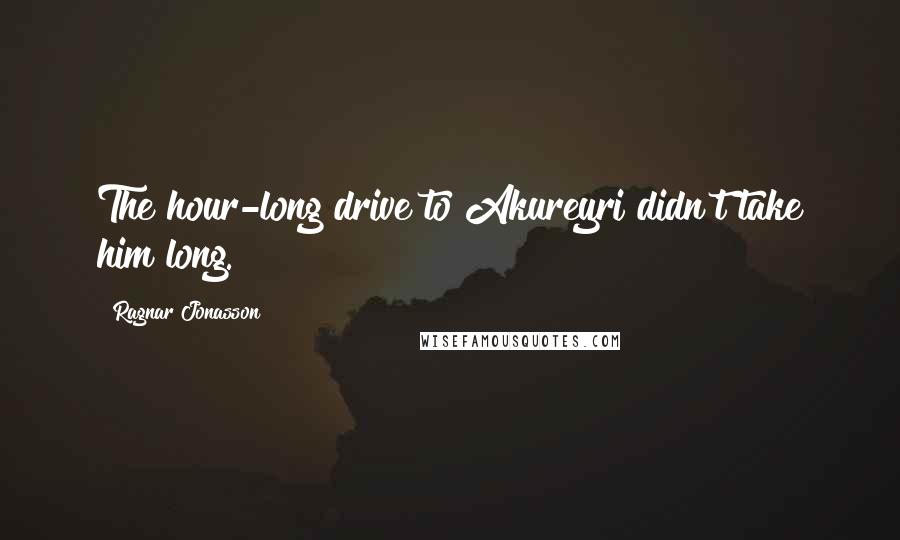 The hour-long drive to Akureyri didn't take him long.

Ragnar Jonasson

WISEFAMOUSQUOTES.COM